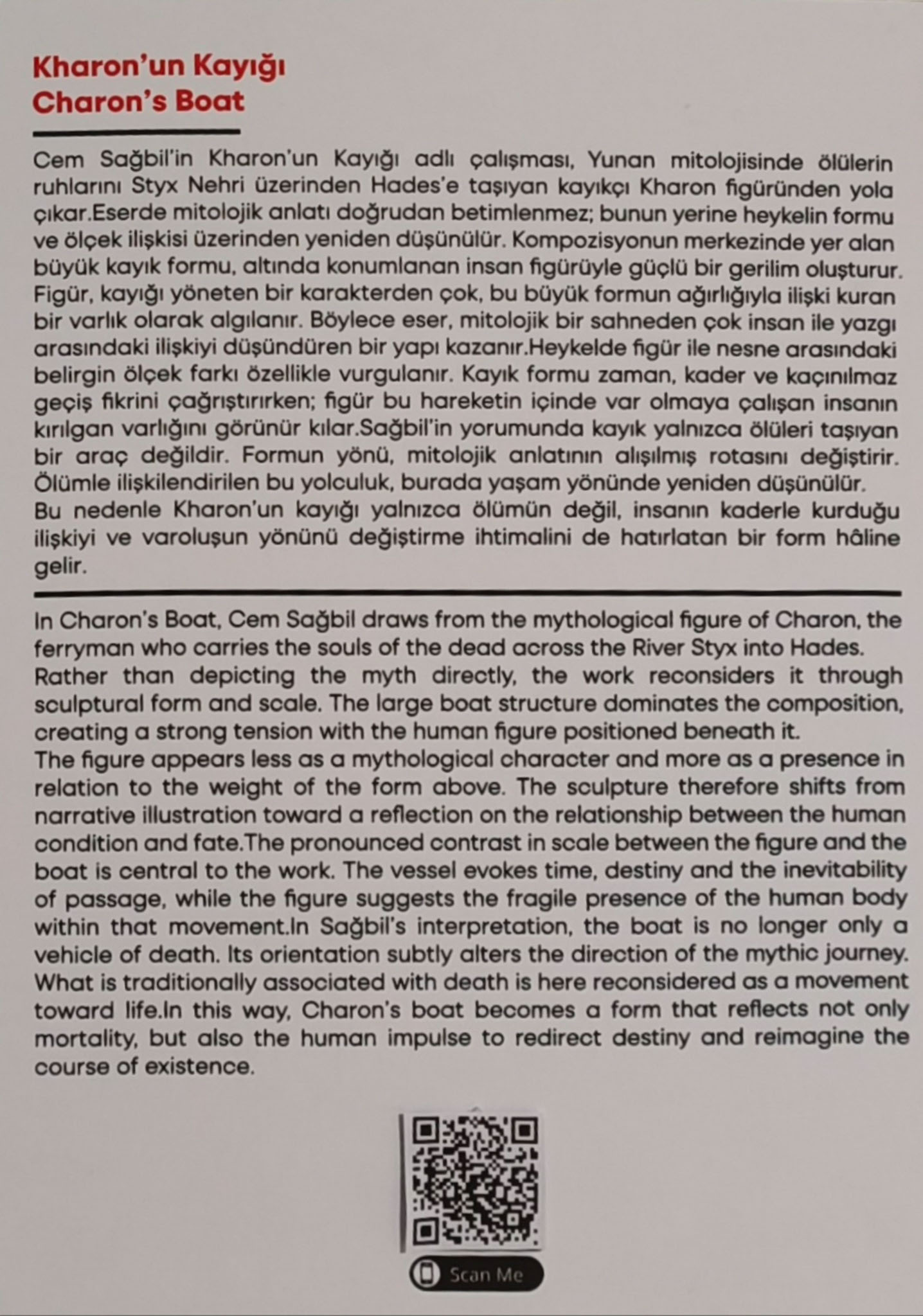 Kharon'un Kayığı
Charon's Boat

Cem Sağbil'in Kharon'un Kayığı adlı çalışması, Yunan mitolojisinde ölülerin ruhlarını Styx Nehri üzerinden Hades'e taşıyan kayıkçı Kharon figüründen yola çıkar.Eserde mitolojik anlatı doğrudan betimlenmez; bunun yerine heykelin formu ve ölçek ilişkisi üzerinden yeniden düşünülür. Kompozisyonun merkezinde yer alan büyük kayık formu, altında konumlanan insan figürüyle güçlü bir gerilim oluşturur. Figür, kayığı yöneten bir karakterden çok, bu büyük formun ağırlığıyla ilişki kuran bir varlık olarak algılanır. Böylece eser, mitolojik bir sahneden çok insan ile yazgı arasındaki ilişkiyi düşündüren bir yapı kazanır.Heykelde figür ile nesne arasındaki belirgin ölçek farkı özellikle vurgulanır. Kayık formu zaman, kader ve kaçınılmaz geçiş fikrini çağrıştırırken; figür bu hareketin içinde var olmaya çalışan insanın kırılgan varlığını görünür kılar.Sağbil'in yorumunda kayık yalnızca ölüleri taşıyan bir araç değildir. Formun yönü, mitolojik anlatının alışılmış rotasını değiştirir. Ölümle ilişkilendirilen bu yolculuk, burada yaşam yönünde yeniden düşünülür.
Bu nedenle Kharon'un kayığı yalnızca ölümün değil, insanın kaderle kurduğu ilişkiyi ve varoluşun yönünü değiştirme ihtimalini de hatırlatan bir form hâline gelir.

In Charon's Boat, Cem Sağbil draws from the mythological figure of Charon, the ferryman who carries the souls of the dead across the River Styx into Hades.
Rather than depicting the myth directly, the work reconsiders it through sculptural form and scale. The large boat structure dominates the composition, creating a strong tension with the human figure positioned beneath it.
The figure appears less as a mythological character and more as a presence in relation to the weight of the form above. The sculpture therefore shifts from narrative illustration toward a reflection on the relationship between the human condition and fate.The pronounced contrast in scale between the figure and the boat is central to the work. The vessel evokes time, destiny and the inevitability of passage, while the figure suggests the fragile presence of the human body within that movement.In Sağbil's interpretation, the boat is no longer only a vehicle of death. Its orientation subtly alters the direction of the mythic journey. What is traditionally associated with death is here reconsidered as a movement toward life.In this way, Charon's boat becomes a form that reflects not only mortality, but also the human impulse to redirect destiny and reimagine the course of existence.

Scan Me